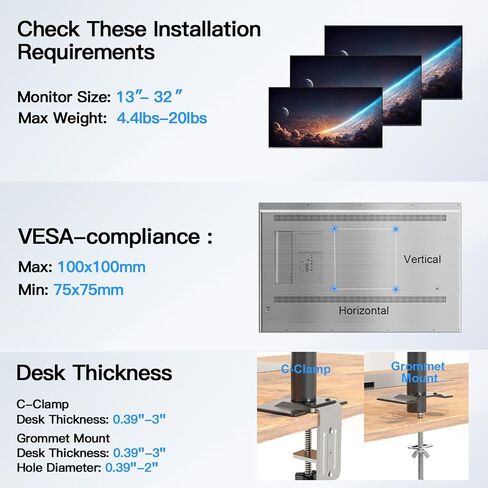 Check These Installation Requirements

Monitor Size: 13"– 32"
Max Weight: 4.4lbs–20lbs

VESA–compliance :

Max: 100x100mm
Min: 75x75mm

Vertical

Horizontal

Desk Thickness

C–Clamp
Desk Thickness: 0.39"–3"

Grommet Mount
Desk Thickness: 0.39"–3"
Hole Diameter: 0.39"–2"

C-Clamp

Grommet Mount